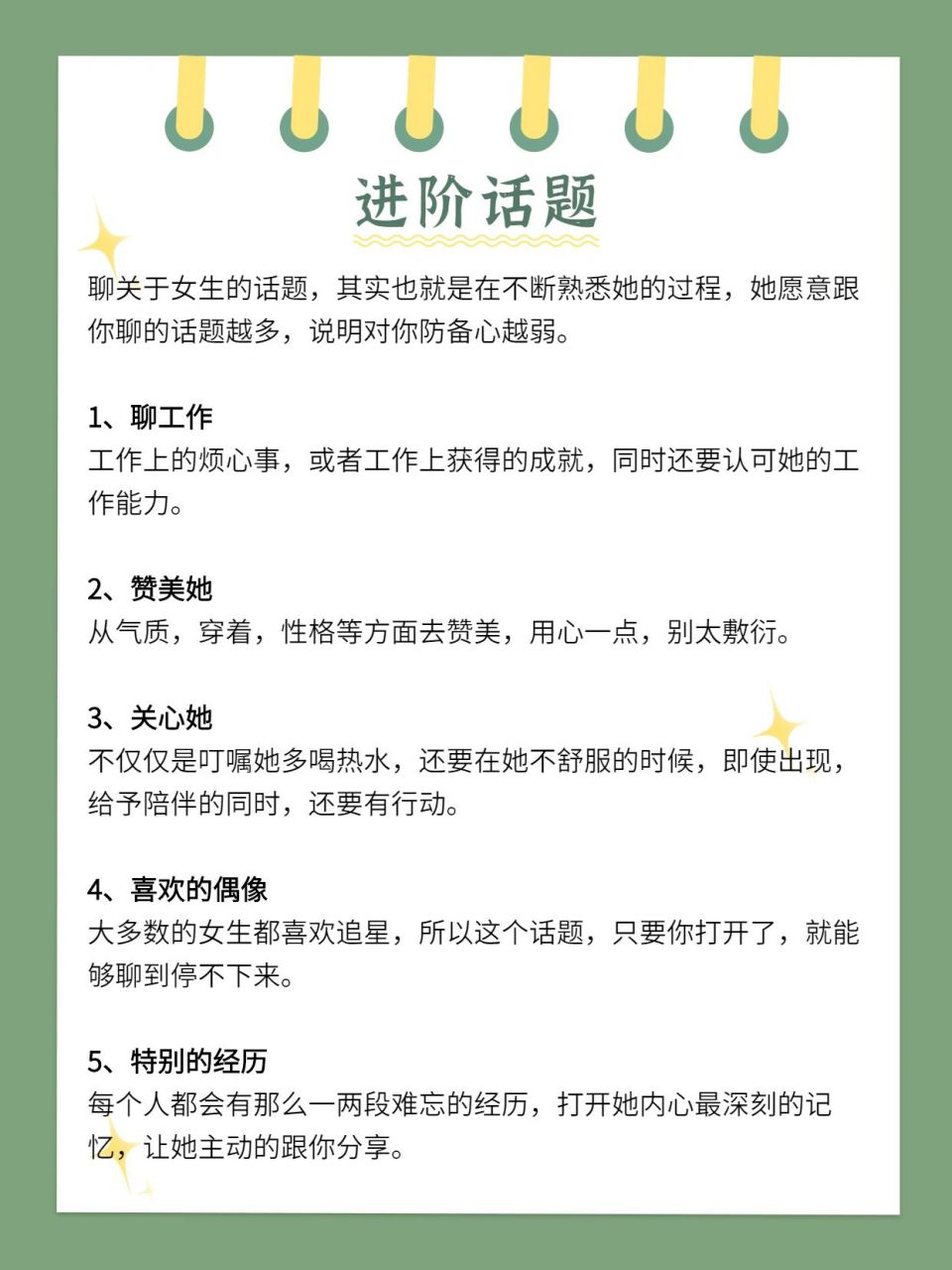 进阶话题

聊关于女生的话题，其实也就是在不断熟悉她的过程，她愿意跟你聊的话题越多，说明对你防备心越弱。

1、聊工作
工作上的烦心事，或者工作上获得的成就，同时还要认可她的工作能力。

2、赞美她
从气质，穿着，性格等方面去赞美，用心一点，别太敷衍。

3、关心她
不仅仅是叮嘱她多喝热水，还要在她不舒服的时候，即使出现，给予陪伴的同时，还要有行动。

4、喜欢的偶像
大多数的女生都喜欢追星，所以这个话题，只要你打开了，就能够聊到停不下来。

5、特别的经历
每个人都会有那么一两段难忘的经历，打开她内心最深刻的记忆，让她主动的跟你分享。